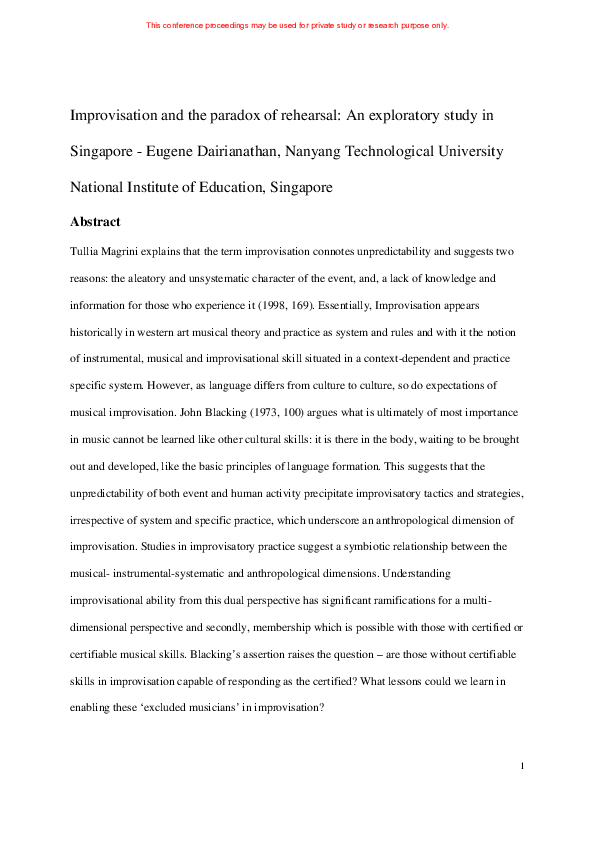 This conference proceedings may be used for private study or research purpose only.

Improvisation and the paradox of rehearsal: An exploratory study in Singapore - Eugene Dairianathan, Nanyang Technological University National Institute of Education, Singapore

Abstract

Tullia Magrini explains that the term improvisation connotes unpredictability and suggests two reasons: the aleatory and unsystematic character of the event, and, a lack of knowledge and information for those who experience it (1998, 169). Essentially, Improvisation appears historically in western art musical theory and practice as system and rules and with it the notion of instrumental, musical and improvisational skill situated in a context-dependent and practice specific system. However, as language differs from culture to culture, so do expectations of musical improvisation. John Blacking (1973, 100) argues what is ultimately of most importance in music cannot be learned like other cultural skills: it is there in the body, waiting to be brought out and developed, like the basic principles of language formation. This suggests that the unpredictability of both event and human activity precipitate improvisatory tactics and strategies, irrespective of system and specific practice, which underscore an anthropological dimension of improvisation. Studies in improvisatory practice suggest a symbiotic relationship between the musical- instrumental-systematic and anthropological dimensions. Understanding improvisational ability from this dual perspective has significant ramifications for a multi-dimensional perspective and secondly, membership which is possible with those with certified or certifiable musical skills. Blacking's assertion raises the question – are those without certifiable skills in improvisation capable of responding as the certified? What lessons could we learn in enabling these 'excluded musicians' in improvisation?

1